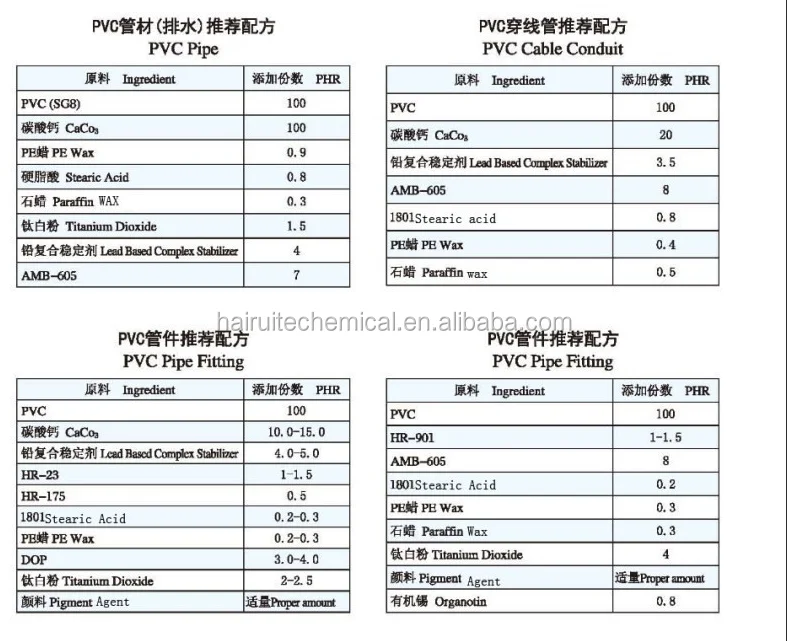 PVC管材(排水)推荐配方
PVC Pipe

| 原料 Ingredient | 添加份数 PHR |
|---|---|
| PVC (SG8) | 100 |
| 碳酸钙 $CaCo_3$ | 100 |
| PE蜡 PE Wax | 0.9 |
| 硬脂酸 Stearic Acid | 0.8 |
| 石蜡 Paraffin WAX | 0.3 |
| 钛白粉 Titanium Dioxide | 1.5 |
| 铅复合稳定剂 Lead Based Complex Stabilizer | 4 |
| AMB-605 | 7 |

PVC穿线管推荐配方
PVC Cable Conduit

| 原料 Ingredient | 添加份数 PHR |
|---|---|
| PVC | 100 |
| 碳酸钙 $CaCo_3$ | 20 |
| 铅复合稳定剂 Lead Based Complex Stabilizer | 3.5 |
| AMB-605 | 8 |
| 1801Stearic acid | 0.8 |
| PE蜡 PE Wax | 0.4 |
| 石蜡 Paraffin wax | 0.5 |

PVC管件推荐配方
PVC Pipe Fitting

| 原料 Ingredient | 添加份数 PHR |
|---|---|
| PVC | 100 |
| 碳酸钙 $CaCo_3$ | 10.0-15.0 |
| 铅复合稳定剂 Lead Based Complex Stabilizer | 4.0-5.0 |
| HR-23 | 1-1.5 |
| HR-175 | 0.5 |
| 1801Stearic Acid | 0.2-0.3 |
| PE蜡 PE Wax | 0.2-0.3 |
| DOP | 3.0-4.0 |
| 钛白粉 Titanium Dioxide | 2-2.5 |
| 颜料 Pigment Agent | 适量Proper amount |

PVC管件推荐配方
PVC Pipe Fitting

| 原料 Ingredient | 添加份数 PHR |
|---|---|
| PVC | 100 |
| HR-901 | 1-1.5 |
| AMB-605 | 8 |
| 1801Stearic Acid | 0.2 |
| PE蜡 PE Wax | 0.3 |
| 石蜡 Paraffin Wax | 0.3 |
| 钛白粉 Titanium Dioxide | 4 |
| 颜料 Pigment Agent | 适量Proper amount |
| 有机锡 Organotin | 0.8 |

hairuitechemical.en.alibaba.com